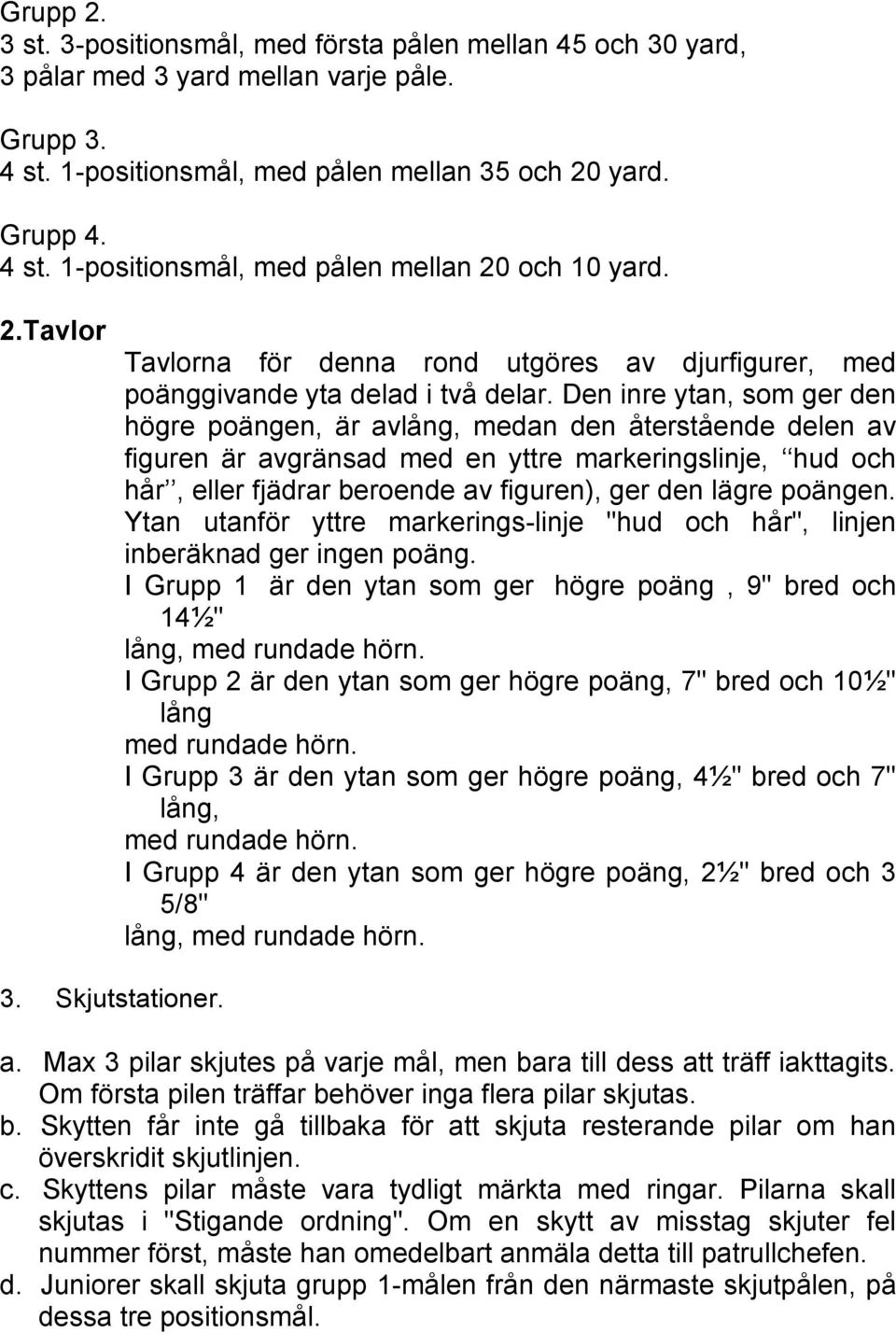 Grupp 2.
3 st. 3-positionsmål, med första pålen mellan 45 och 30 yard, 3 pålar med 3 yard mellan varje påle.

Grupp 3.
4 st. 1-positionsmål, med pålen mellan 35 och 20 yard.

Grupp 4.
4 st. 1-positionsmål, med pålen mellan 20 och 10 yard.

2.Tavlor

Tavlorna för denna rond utgöres av djurfigurer, med poänggivande yta delad i två delar. Den inre ytan, som ger den högre poängen, är avlång, medan den återstående delen av figuren är avgränsad med en yttre markeringslinje, ‘‘hud och hår’’, eller fjädrar beroende av figuren), ger den lägre poängen. Ytan utanför yttre markerings-linje "hud och hår", linjen inberäknad ger ingen poäng.
I Grupp 1 är den ytan som ger högre poäng , 9" bred och 14½" lång, med rundade hörn.
I Grupp 2 är den ytan som ger högre poäng, 7" bred och 10½" lång med rundade hörn.
I Grupp 3 är den ytan som ger högre poäng, 4½" bred och 7" lång, med rundade hörn.
I Grupp 4 är den ytan som ger högre poäng, 2½" bred och 3 5/8" lång, med rundade hörn.

3. Skjutstationer.

a. Max 3 pilar skjutes på varje mål, men bara till dess att träff iakttagits. Om första pilen träffar behöver inga flera pilar skjutas.
b. Skytten får inte gå tillbaka för att skjuta resterande pilar om han överskridit skjutlinjen.
c. Skyttens pilar måste vara tydligt märkta med ringar. Pilarna skall skjutas i "Stigande ordning". Om en skytt av misstag skjuter fel nummer först, måste han omedelbart anmäla detta till patrullchefen.
d. Juniorer skall skjuta grupp 1-målen från den närmaste skjutpålen, på dessa tre positionsmål.